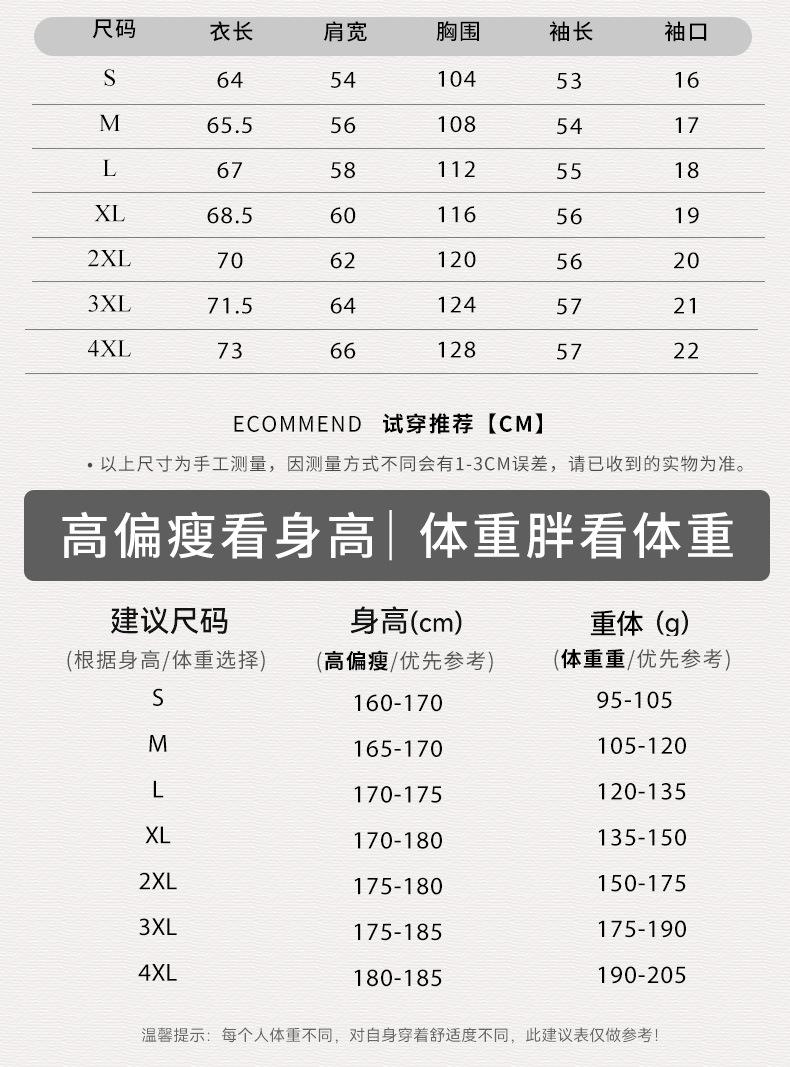 | 尺码 | 衣长 | 肩宽 | 胸围 | 袖长 | 袖口 |
|---|---|---|---|---|---|
| S | 64 | 54 | 104 | 53 | 16 |
| M | 65.5 | 56 | 108 | 54 | 17 |
| L | 67 | 58 | 112 | 55 | 18 |
| XL | 68.5 | 60 | 116 | 56 | 19 |
| 2XL | 70 | 62 | 120 | 56 | 20 |
| 3XL | 71.5 | 64 | 124 | 57 | 21 |
| 4XL | 73 | 66 | 128 | 57 | 22 |

ECOMMEND 试穿推荐【CM】

• 以上尺寸为手工测量，因测量方式不同会有1-3CM误差，请已收到的实物为准。

高偏瘦看身高 | 体重胖看体重

| 建议尺码 (根据身高/体重选择) | 身高(cm) (高偏瘦/优先参考) | 重体 (g) (体重重/优先参考) |
|---|---|---|
| S | 160-170 | 95-105 |
| M | 165-170 | 105-120 |
| L | 170-175 | 120-135 |
| XL | 170-180 | 135-150 |
| 2XL | 175-180 | 150-175 |
| 3XL | 175-185 | 175-190 |
| 4XL | 180-185 | 190-205 |

温馨提示：每个人体重不同，对自身穿着舒适度不同，此建议表仅做参考！